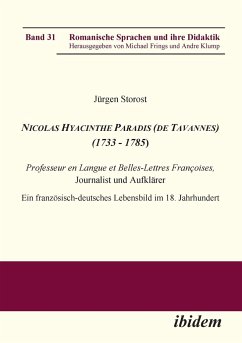 Band 31 Romanische Sprachen und ihre Didaktik
Herausgegeben von Michael Frings und Andre Klump

Jürgen Storost

NICOLAS HYACINTHE PARADIS (DE TAVANNES) (1733 - 1785)

Professeur en Langue et Belles-Lettres Françoises, Journalist und Aufklärer

Ein französisch-deutsches Lebensbild im 18. Jahrhundert

ibidem